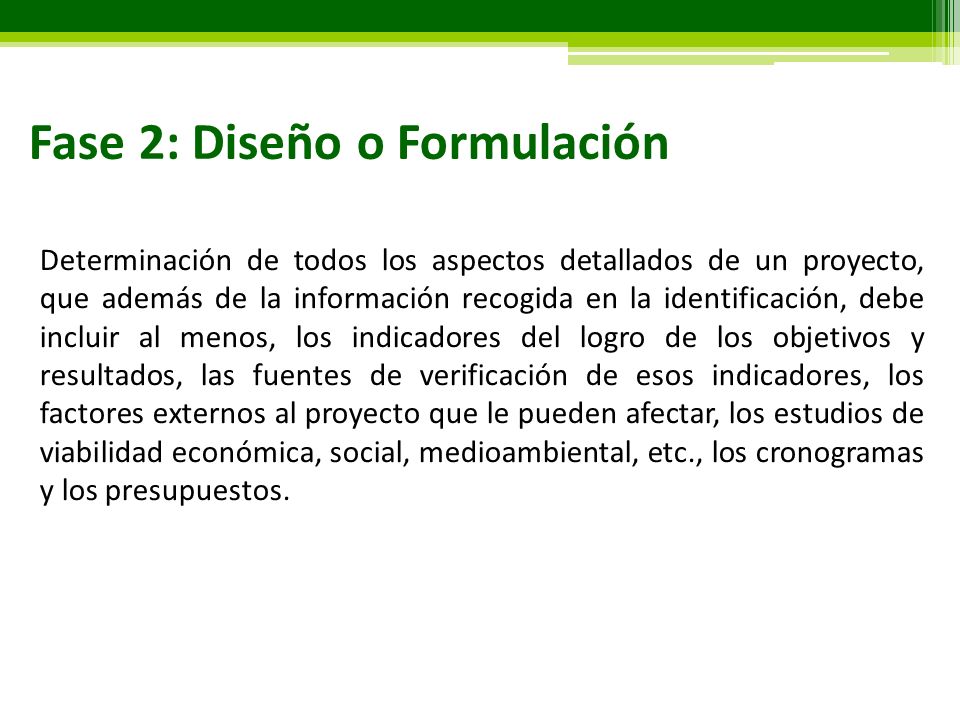 Fase 2: Diseño o Formulación

Determinación de todos los aspectos detallados de un proyecto, que además de la información recogida en la identificación, debe incluir al menos, los indicadores del logro de los objetivos y resultados, las fuentes de verificación de esos indicadores, los factores externos al proyecto que le pueden afectar, los estudios de viabilidad económica, social, medioambiental, etc., los cronogramas y los presupuestos.